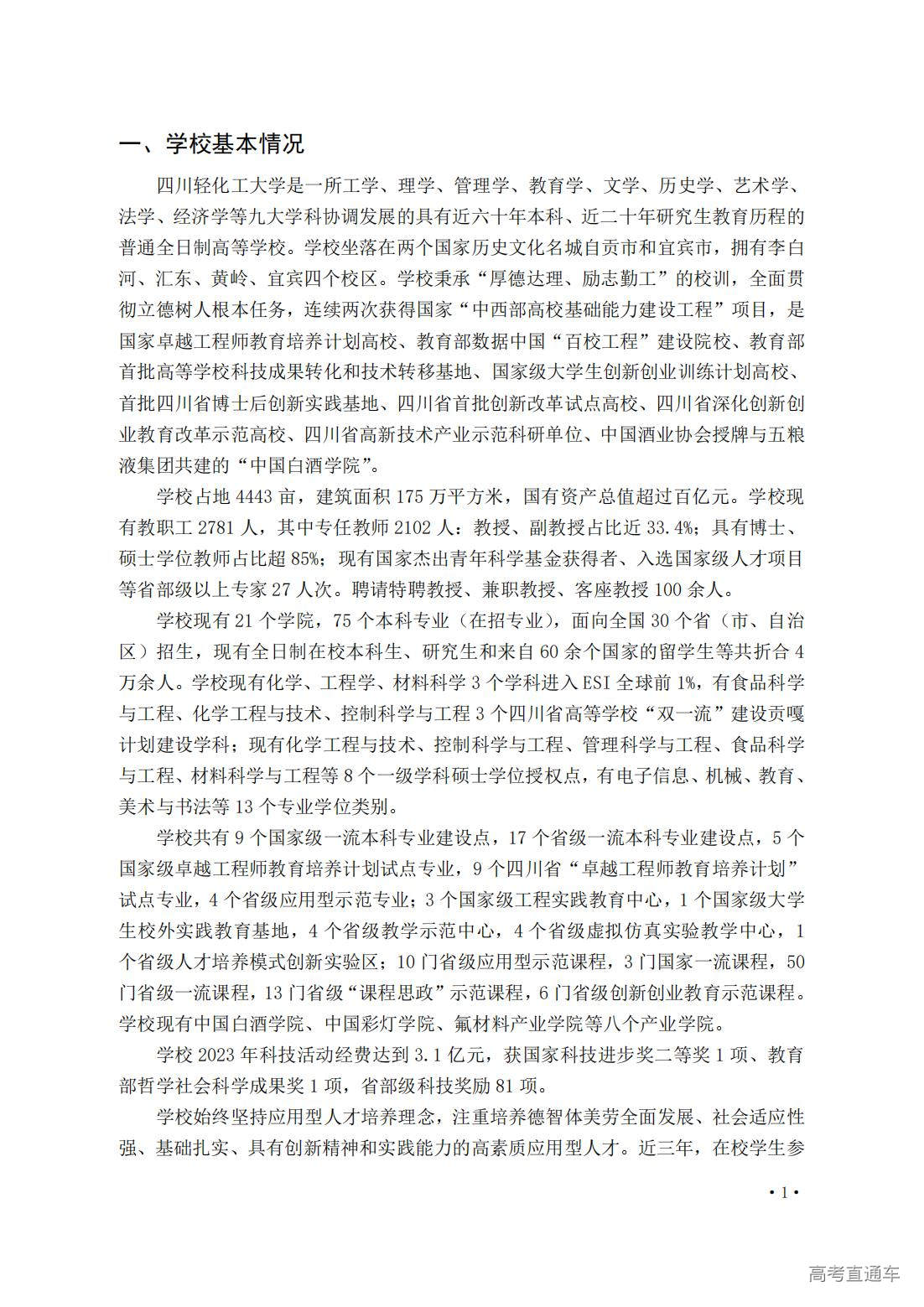 一、学校基本情况

四川轻化工大学是一所工学、理学、管理学、教育学、文学、历史学、艺术学、法学、经济学等九大学科协调发展的具有近六十年本科、近二十年研究生教育历程的普通全日制高等学校。学校坐落在两个国家历史文化名城自贡市和宜宾市，拥有李白河、汇东、黄岭、宜宾四个校区。学校秉承“厚德达理、励志勤工”的校训，全面贯彻立德树人根本任务，连续两次获得国家“中西部高校基础能力建设工程”项目，是国家卓越工程师教育培养计划高校、教育部数据中国“百校工程”建设院校、教育部首批高等学校科技成果转化和技术转移基地、国家级大学生创新创业训练计划高校、首批四川省博士后创新实践基地、四川省首批创新改革试点高校、四川省深化创新创业教育改革示范高校、四川省高新技术产业示范科研单位、中国酒业协会授牌与五粮液集团共建的“中国白酒学院”。

学校占地 4443 亩，建筑面积 175 万平方米，国有资产总值超过百亿元。学校现有教职工 2781 人，其中专任教师 2102 人：教授、副教授占比近 33.4%；具有博士、硕士学位教师占比超 85%；现有国家杰出青年科学基金获得者、入选国家级人才项目等省部级以上专家 27 人次。聘请特聘教授、兼职教授、客座教授 100 余人。

学校现有 21 个学院，75 个本科专业（在招专业），面向全国 30 个省（市、自治区）招生，现有全日制在校本科生、研究生和来自 60 余个国家的留学生等共折合 4 万余人。学校现有化学、工程学、材料科学 3 个学科进入 ESI 全球前 1%，有食品科学与工程、化学工程与技术、控制科学与工程 3 个四川省高等学校“双一流”建设贡嘎计划建设学科；现有化学工程与技术、控制科学与工程、管理科学与工程、食品科学与工程、材料科学与工程等 8 个一级学科硕士学位授权点，有电子信息、机械、教育、美术与书法等 13 个专业学位类别。

学校共有 9 个国家级一流本科专业建设点，17 个省级一流本科专业建设点，5 个国家级卓越工程师教育培养计划试点专业，9 个四川省“卓越工程师教育培养计划”试点专业，4 个省级应用型示范专业；3 个国家级工程实践教育中心，1 个国家级大学生校外实践教育基地，4 个省级教学示范中心，4 个省级虚拟仿真实验教学中心，1 个省级人才培养模式创新实验区；10 门省级应用型示范课程，3 门国家一流课程，50 门省级一流课程，13 门省级“课程思政”示范课程，6 门省级创新创业教育示范课程。学校现有中国白酒学院、中国彩灯学院、氟材料产业学院等八个产业学院。

学校 2023 年科技活动经费达到 3.1 亿元，获国家科技进步奖二等奖 1 项、教育部哲学社会科学成果奖 1 项，省部级科技奖励 81 项。

学校始终坚持应用型人才培养理念，注重培养德智体美劳全面发展、社会适应性强、基础扎实、具有创新精神和实践能力的高素质应用型人才。近三年，在校学生参

• 1 •

高考直通车